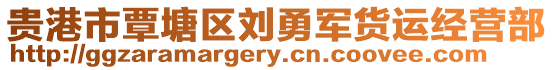 贵港市覃塘区刘勇军货运经营部
http://ggzaramargery.cn.coovee.com